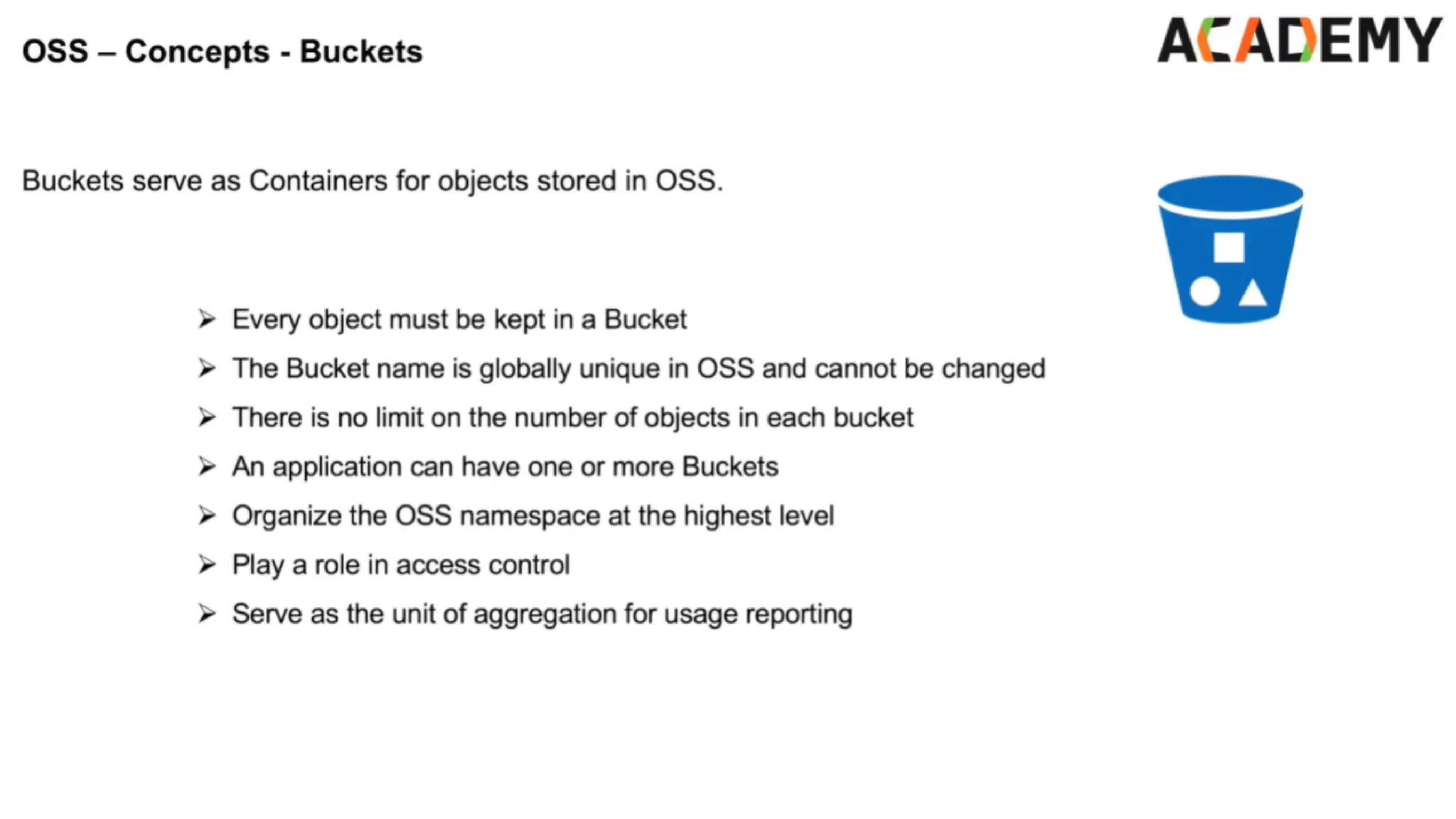 OSS – Concepts - Buckets

ACADEMY

Buckets serve as Containers for objects stored in OSS.

➢ Every object must be kept in a Bucket
➢ The Bucket name is globally unique in OSS and cannot be changed
➢ There is no limit on the number of objects in each bucket
➢ An application can have one or more Buckets
➢ Organize the OSS namespace at the highest level
➢ Play a role in access control
➢ Serve as the unit of aggregation for usage reporting